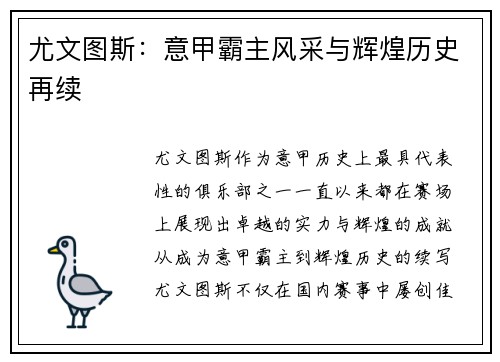 尤文图斯：意甲霸主风采与辉煌历史再续

尤文图斯作为意甲历史上最具代表性的俱乐部之一一直以来都在赛场上展现出卓越的实力与辉煌的成就从成为意甲霸主到辉煌历史的续写尤文图斯不仅在国内赛事中屡创佳